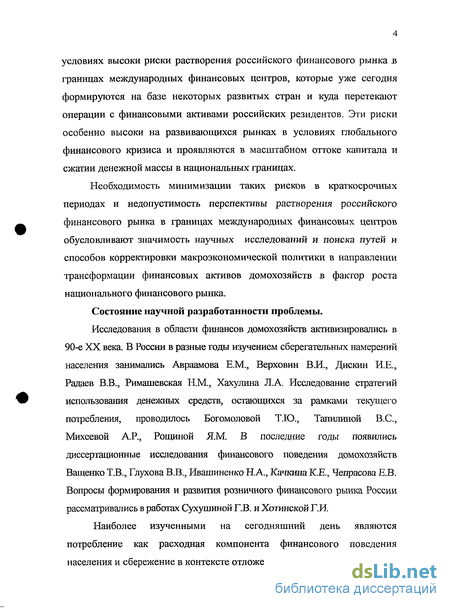 4

условиях высоки риски растворения российского финансового рынка в границах международных финансовых центров, которые уже сегодня формируются на базе некоторых развитых стран и куда перетекают операции с финансовыми активами российских резидентов. Эти риски особенно высоки на развивающихся рынках в условиях глобального финансового кризиса и проявляются в масштабном оттоке капитала и сжатии денежной массы в национальных границах.

Необходимость минимизации таких рисков в краткосрочных периодах и недопустимость перспективы растворения российского финансового рынка в границах международных финансовых центров обусловливают значимость научных исследований и поиска путей и способов корректировки макроэкономической политики в направлении трансформации финансовых активов домохозяйств в фактор роста национального финансового рынка.

Состояние научной разработанности проблемы.

Исследования в области финансов домохозяйств активизировались в 90-е XX века. В России в разные годы изучением сберегательных намерений населения занимались Авраамова Е.М., Верховин В.И., Дискин И.Е., Радаев В.В., Римашевская Н.М., Хахулина Л.А. Исследование стратегий использования денежных средств, остающихся за рамками текущего потребления, проводилось Богомоловой Т.Ю., Тапилиной В.С., Михеевой А.Р., Рощиной Я.М. В последние годы появились диссертационные исследования финансового поведения домохозяйств Ващенко Т.В., Глухова В.В., Ивашиненко Н.А., Качкина К.Е., Чепрасова Е.В. Вопросы формирования и развития розничного финансового рынка России рассматривались в работах Сухушиной Г.В. и Хотинской Г.И.

Наиболее изученными на сегодняшний день являются потребление как расходная компонента финансового поведения населения и сбережение в контексте отложе

dsLib.net
библиотека диссертаций